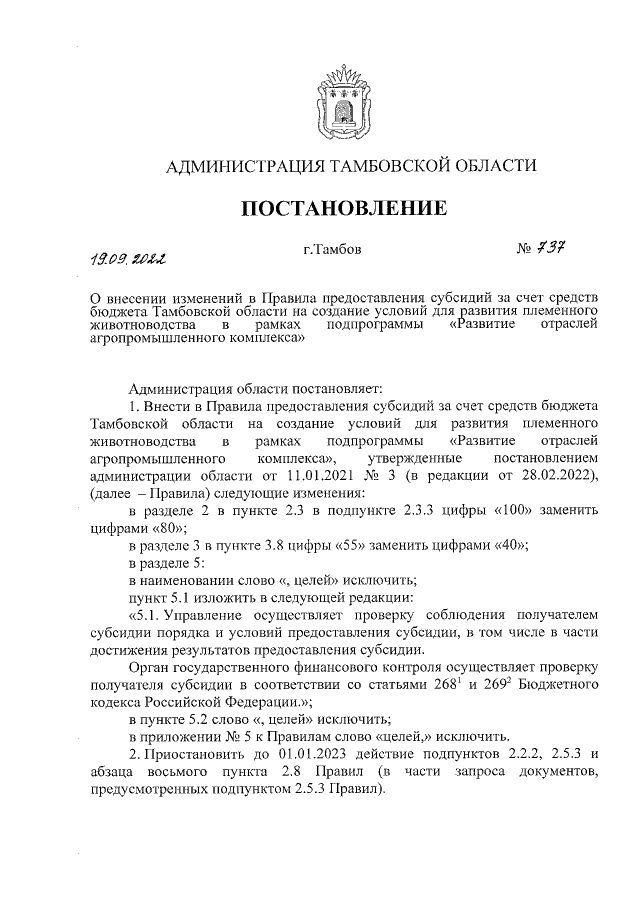 АДМИНИСТРАЦИЯ ТАМБОВСКОЙ ОБЛАСТИ

ПОСТАНОВЛЕНИЕ

19.09.2022 г.Тамбов № 737

О внесении изменений в Правила предоставления субсидий за счет средств бюджета Тамбовской области на создание условий для развития племенного животноводства в рамках подпрограммы «Развитие отраслей агропромышленного комплекса»

Администрация области постановляет:

1. Внести в Правила предоставления субсидий за счет средств бюджета Тамбовской области на создание условий для развития племенного животноводства в рамках подпрограммы «Развитие отраслей агропромышленного комплекса», утвержденные постановлением администрации области от 11.01.2021 № 3 (в редакции от 28.02.2022), (далее – Правила) следующие изменения:

в разделе 2 в пункте 2.3 в подпункте 2.3.3 цифры «100» заменить цифрами «80»;

в разделе 3 в пункте 3.8 цифры «55» заменить цифрами «40»;

в разделе 5:

в наименовании слово «, целей» исключить;

пункт 5.1 изложить в следующей редакции:

«5.1. Управление осуществляет проверку соблюдения получателем субсидии порядка и условий предоставления субсидии, в том числе в части достижения результатов предоставления субсидии.

Орган государственного финансового контроля осуществляет проверку получателя субсидии в соответствии со статьями $268^1$ и $269^2$ Бюджетного кодекса Российской Федерации.»;

в пункте 5.2 слово «, целей» исключить;

в приложении № 5 к Правилам слово «целей,» исключить.

2. Приостановить до 01.01.2023 действие подпунктов 2.2.2, 2.5.3 и абзаца восьмого пункта 2.8 Правил (в части запроса документов, предусмотренных подпунктом 2.5.3 Правил).